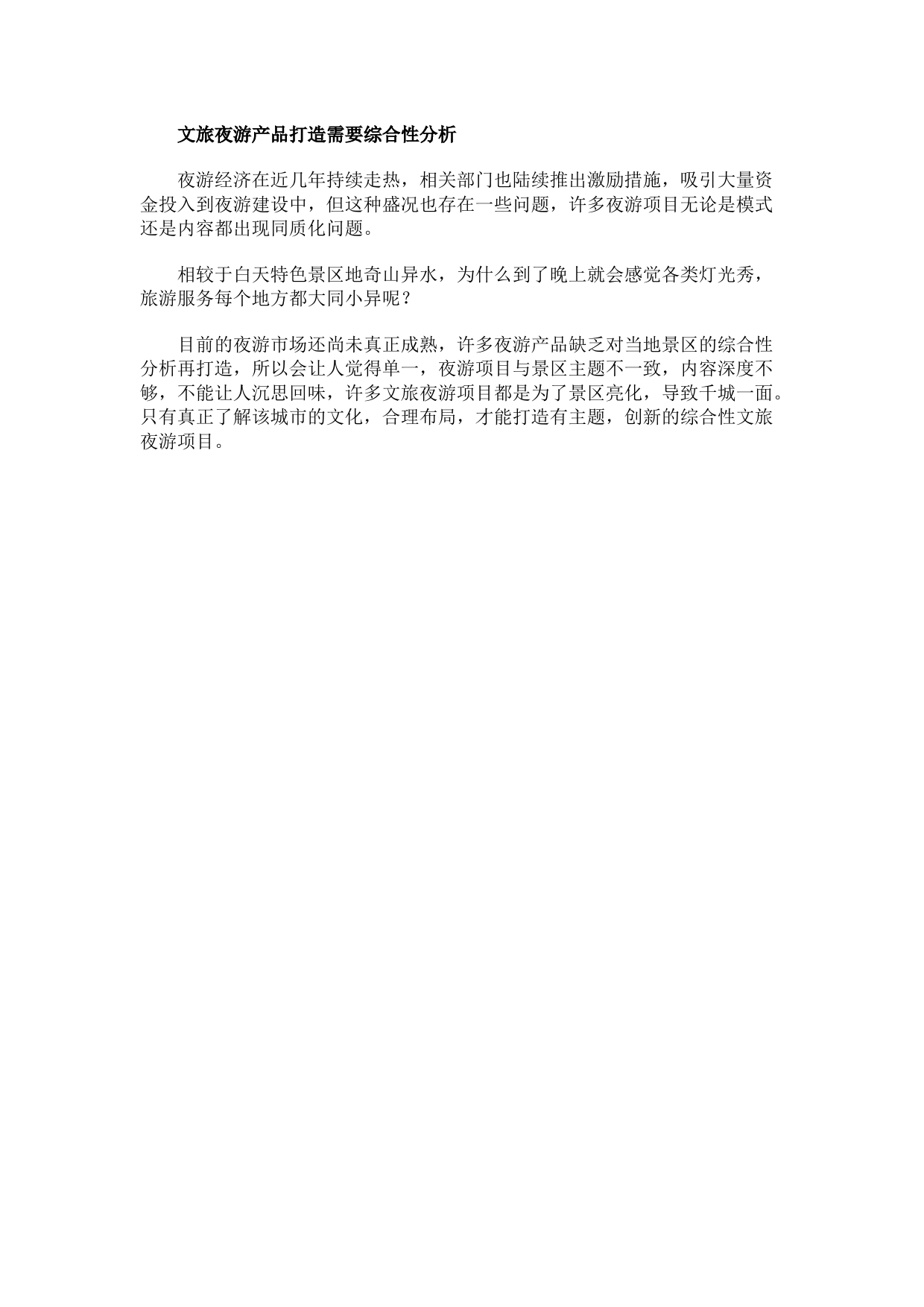 文旅夜游产品打造需要综合性分析

夜游经济在近几年持续走热，相关部门也陆续推出激励措施，吸引大量资金投入到夜游建设中，但这种盛况也存在一些问题，许多夜游项目无论是模式还是内容都出现同质化问题。

相较于白天特色景区地奇山异水，为什么到了晚上就会感觉各类灯光秀，旅游服务每个地方都大同小异呢？

目前的夜游市场还尚未真正成熟，许多夜游产品缺乏对当地景区的综合性分析再打造，所以会让人觉得单一，夜游项目与景区主题不一致，内容深度不够，不能让人沉思回味，许多文旅夜游项目都是为了景区亮化，导致千城一面。只有真正了解该城市的文化，合理布局，才能打造有主题，创新的综合性文旅夜游项目。